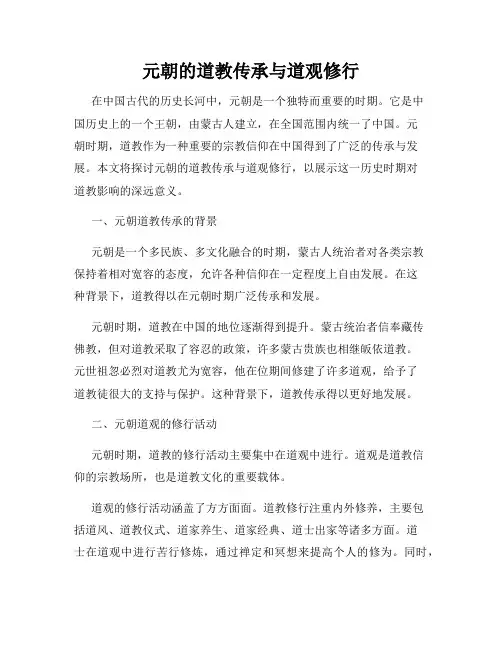 元朝的道教传承与道观修行

在中国古代的历史长河中，元朝是一个独特而重要的时期。它是中国历史上的一个王朝，由蒙古人建立，在全国范围内统一了中国。元朝时期，道教作为一种重要的宗教信仰在中国得到了广泛的传承与发展。本文将探讨元朝的道教传承与道观修行，以展示这一历史时期对道教影响的深远意义。

一、元朝道教传承的背景

元朝是一个多民族、多文化融合的时期，蒙古人统治者对各类宗教保持着相对宽容的态度，允许各种信仰在一定程度上自由发展。在这种背景下，道教得以在元朝时期广泛传承和发展。

元朝时期，道教在中国的地位逐渐得到提升。蒙古统治者信奉藏传佛教，但对道教采取了容忍的政策，许多蒙古贵族也相继皈依道教。元世祖忽必烈对道教尤为宽容，他在位期间修建了许多道观，给予了道教徒很大的支持与保护。这种背景下，道教传承得以更好地发展。

二、元朝道观的修行活动

元朝时期，道教的修行活动主要集中在道观中进行。道观是道教信仰的宗教场所，也是道教文化的重要载体。

道观的修行活动涵盖了方方面面。道教修行注重内外修养，主要包括道风、道教仪式、道家养生、道家经典、道士出家等诸多方面。道士在道观中进行苦行修炼，通过禅定和冥想来提高个人的修为。同时，